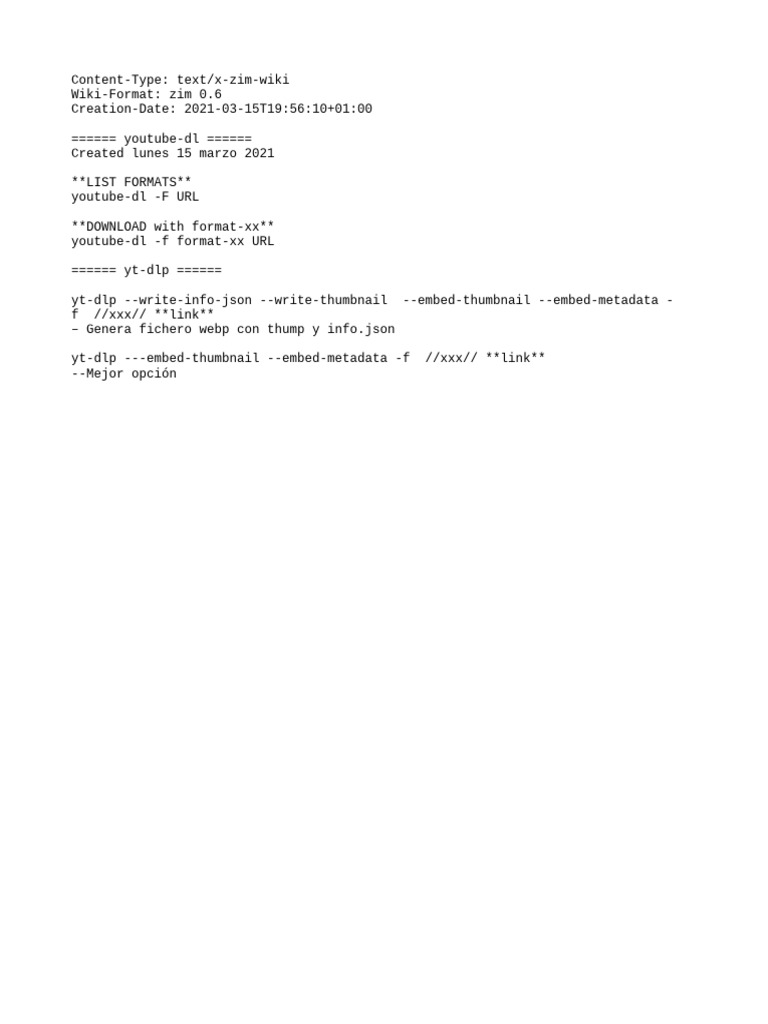 Content-Type: text/x-zim-wiki
Wiki-Format: zim 0.6
Creation-Date: 2021-03-15T19:56:10+01:00

====== youtube-dl ======
Created lunes 15 marzo 2021

**LIST FORMATS**
youtube-dl -F URL

**DOWNLOAD with format-xx**
youtube-dl -f format-xx URL

====== yt-dlp ======

yt-dlp --write-info-json --write-thumbnail  --embed-thumbnail --embed-metadata -f  //xxx// **link**
– Genera fichero webp con thump y info.json

yt-dlp ---embed-thumbnail --embed-metadata -f  //xxx// **link**
--Mejor opción